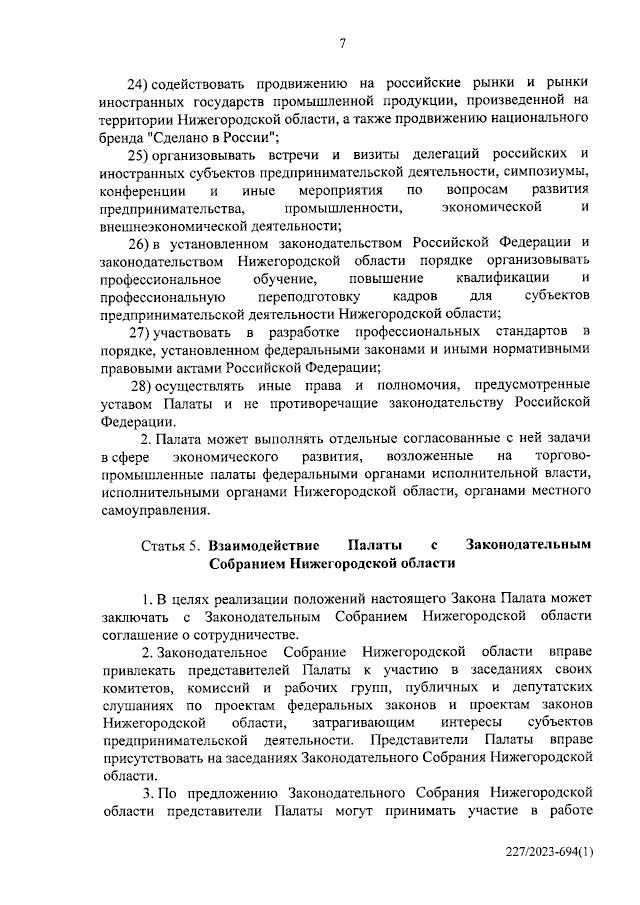 7

24) содействовать продвижению на российские рынки и рынки иностранных государств промышленной продукции, произведенной на территории Нижегородской области, а также продвижению национального бренда "Сделано в России";

25) организовывать встречи и визиты делегаций российских и иностранных субъектов предпринимательской деятельности, симпозиумы, конференции и иные мероприятия по вопросам развития предпринимательства, промышленности, экономической и внешнеэкономической деятельности;

26) в установленном законодательством Российской Федерации и законодательством Нижегородской области порядке организовывать профессиональное обучение, повышение квалификации и профессиональную переподготовку кадров для субъектов предпринимательской деятельности Нижегородской области;

27) участвовать в разработке профессиональных стандартов в порядке, установленном федеральными законами и иными нормативными правовыми актами Российской Федерации;

28) осуществлять иные права и полномочия, предусмотренные уставом Палаты и не противоречащие законодательству Российской Федерации.

2. Палата может выполнять отдельные согласованные с ней задачи в сфере экономического развития, возложенные на торгово-промышленные палаты федеральными органами исполнительной власти, исполнительными органами Нижегородской области, органами местного самоуправления.

Статья 5. **Взаимодействие Палаты с Законодательным Собранием Нижегородской области**

1. В целях реализации положений настоящего Закона Палата может заключать с Законодательным Собранием Нижегородской области соглашение о сотрудничестве.

2. Законодательное Собрание Нижегородской области вправе привлекать представителей Палаты к участию в заседаниях своих комитетов, комиссий и рабочих групп, публичных и депутатских слушаниях по проектам федеральных законов и проектам законов Нижегородской области, затрагивающим интересы субъектов предпринимательской деятельности. Представители Палаты вправе присутствовать на заседаниях Законодательного Собрания Нижегородской области.

3. По предложению Законодательного Собрания Нижегородской области представители Палаты могут принимать участие в работе

227/2023-694(1)